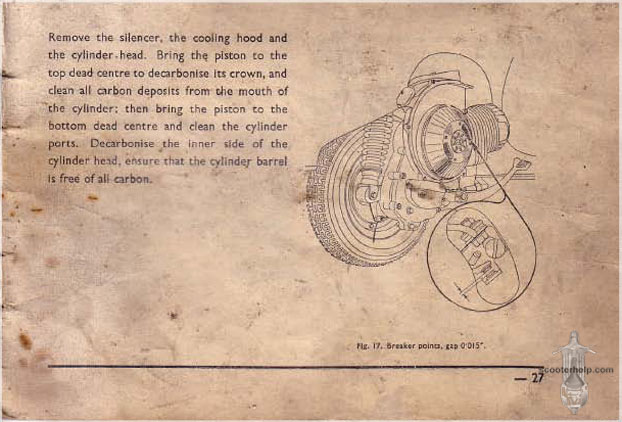 Remove the silencer, the cooling hood and the cylinder head. Bring the piston to the top dead centre to decarbonise its crown, and clean all carbon deposits from the mouth of the cylinder; then bring the piston to the bottom dead centre and clean the cylinder ports. Decarbonise the inner side of the cylinder head, ensure that the cylinder barrel is free of all carbon.

Fig. 17. Breaker points, gap 0·015".

— 27

scooterhelp.com